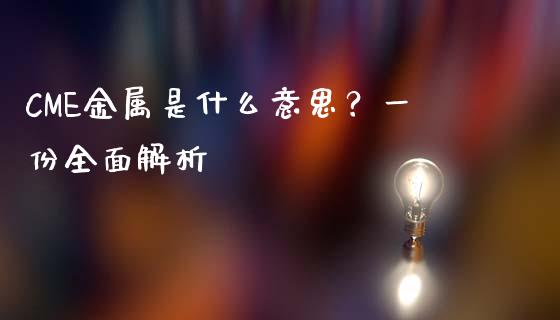 CME金属是什么意思？一份全面解析